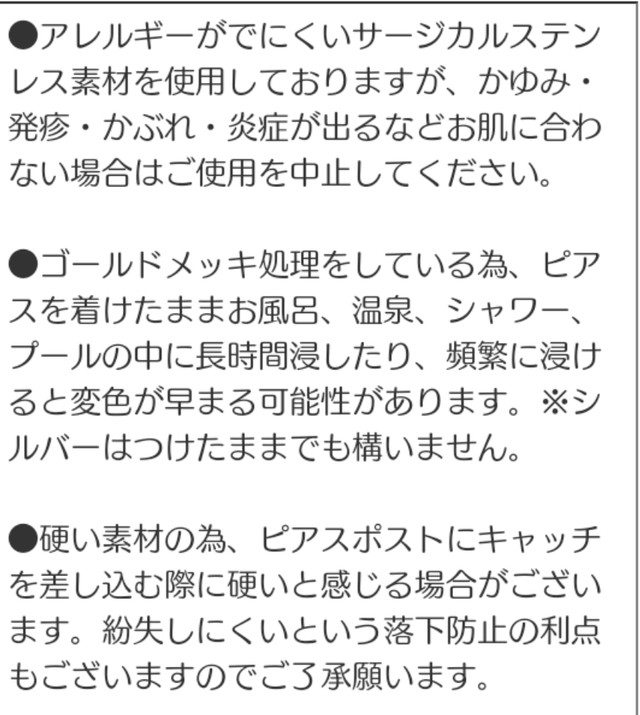 ●アレルギーがでにくいサージカルステンレス素材を使用しておりますが、かゆみ・発疹・かぶれ・炎症が出るなどお肌に合わない場合はご使用を中止してください。

●ゴールドメッキ処理をしている為、ピアスを着けたままお風呂、温泉、シャワー、プールの中に長時間浸したり、頻繁に浸けると変色が早まる可能性があります。※シルバーはつけたままでも構いません。

●硬い素材の為、ピアスポストにキャッチを差し込む際に硬いと感じる場合がございます。紛失しにくいという落下防止の利点もございますのでご了承願います。